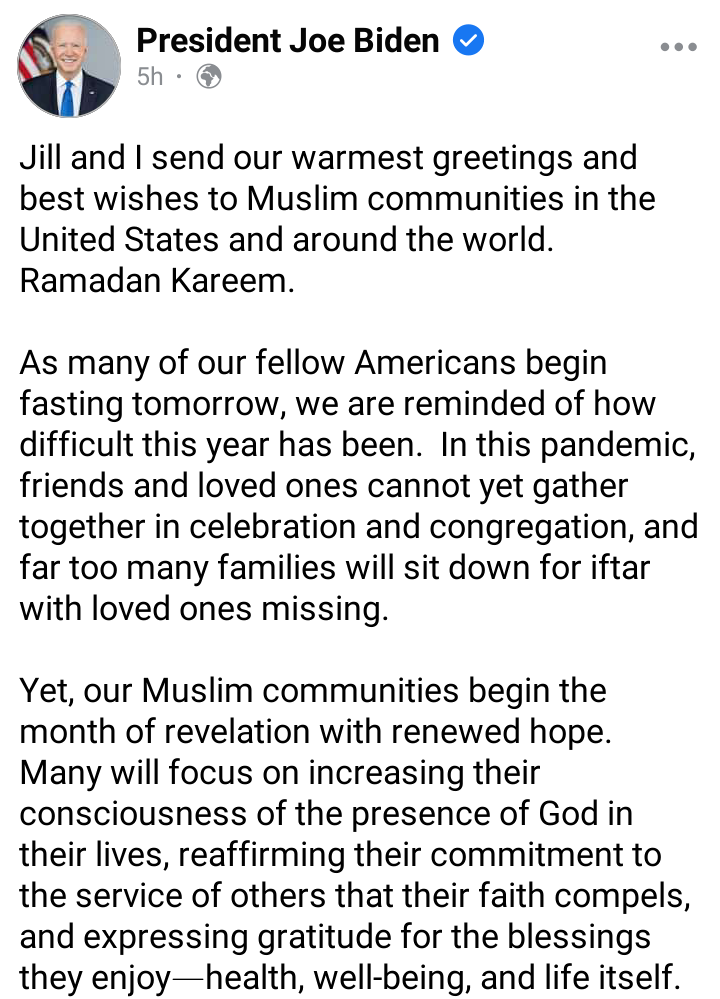 President Joe Biden
5h ·

Jill and I send our warmest greetings and best wishes to Muslim communities in the United States and around the world. Ramadan Kareem.

As many of our fellow Americans begin fasting tomorrow, we are reminded of how difficult this year has been.  In this pandemic, friends and loved ones cannot yet gather together in celebration and congregation, and far too many families will sit down for iftar with loved ones missing.

Yet, our Muslim communities begin the month of revelation with renewed hope. Many will focus on increasing their consciousness of the presence of God in their lives, reaffirming their commitment to the service of others that their faith compels, and expressing gratitude for the blessings they enjoy—health, well-being, and life itself.